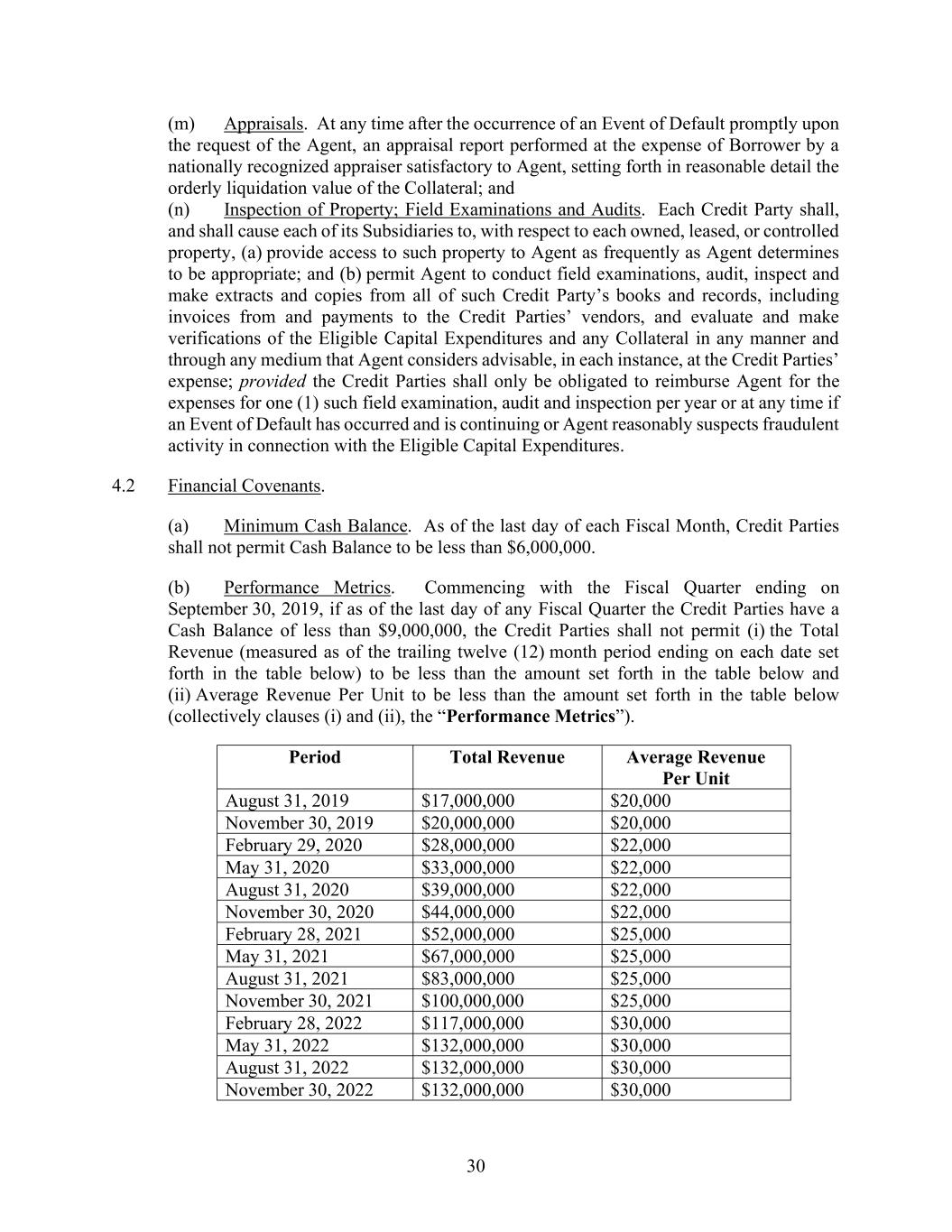 (m) Appraisals. At any time after the occurrence of an Event of Default promptly upon the request of the Agent, an appraisal report performed at the expense of Borrower by a nationally recognized appraiser satisfactory to Agent, setting forth in reasonable detail the orderly liquidation value of the Collateral; and

(n) Inspection of Property; Field Examinations and Audits. Each Credit Party shall, and shall cause each of its Subsidiaries to, with respect to each owned, leased, or controlled property, (a) provide access to such property to Agent as frequently as Agent determines to be appropriate; and (b) permit Agent to conduct field examinations, audit, inspect and make extracts and copies from all of such Credit Party's books and records, including invoices from and payments to the Credit Parties' vendors, and evaluate and make verifications of the Eligible Capital Expenditures and any Collateral in any manner and through any medium that Agent considers advisable, in each instance, at the Credit Parties' expense; provided the Credit Parties shall only be obligated to reimburse Agent for the expenses for one (1) such field examination, audit and inspection per year or at any time if an Event of Default has occurred and is continuing or Agent reasonably suspects fraudulent activity in connection with the Eligible Capital Expenditures.

4.2 Financial Covenants.

(a) Minimum Cash Balance. As of the last day of each Fiscal Month, Credit Parties shall not permit Cash Balance to be less than $6,000,000.

(b) Performance Metrics. Commencing with the Fiscal Quarter ending on September 30, 2019, if as of the last day of any Fiscal Quarter the Credit Parties have a Cash Balance of less than $9,000,000, the Credit Parties shall not permit (i) the Total Revenue (measured as of the trailing twelve (12) month period ending on each date set forth in the table below) to be less than the amount set forth in the table below and (ii) Average Revenue Per Unit to be less than the amount set forth in the table below (collectively clauses (i) and (ii), the "Performance Metrics").

| Period | Total Revenue | Average Revenue Per Unit |
|---|---|---|
| August 31, 2019 | $17,000,000 | $20,000 |
| November 30, 2019 | $20,000,000 | $20,000 |
| February 29, 2020 | $28,000,000 | $22,000 |
| May 31, 2020 | $33,000,000 | $22,000 |
| August 31, 2020 | $39,000,000 | $22,000 |
| November 30, 2020 | $44,000,000 | $22,000 |
| February 28, 2021 | $52,000,000 | $25,000 |
| May 31, 2021 | $67,000,000 | $25,000 |
| August 31, 2021 | $83,000,000 | $25,000 |
| November 30, 2021 | $100,000,000 | $25,000 |
| February 28, 2022 | $117,000,000 | $30,000 |
| May 31, 2022 | $132,000,000 | $30,000 |
| August 31, 2022 | $132,000,000 | $30,000 |
| November 30, 2022 | $132,000,000 | $30,000 |

30